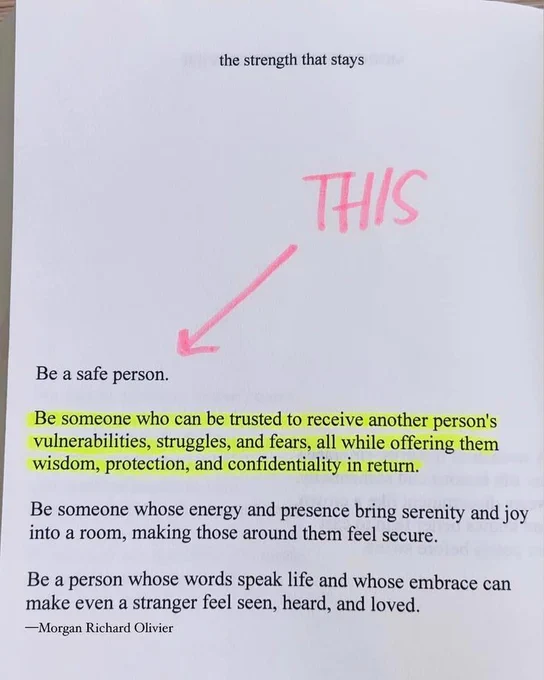 the strength that stays

THIS

Be a safe person.

Be someone who can be trusted to receive another person's vulnerabilities, struggles, and fears, all while offering them wisdom, protection, and confidentiality in return.

Be someone whose energy and presence bring serenity and joy into a room, making those around them feel secure.

Be a person whose words speak life and whose embrace can make even a stranger feel seen, heard, and loved.

—Morgan Richard Olivier